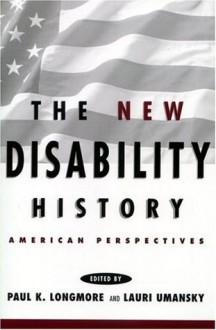 THE NEW
DISABILITY
HISTORY

AMERICAN PERSPECTIVES

EDITED BY
PAUL K. LONGMORE AND LAURI UMANSKY